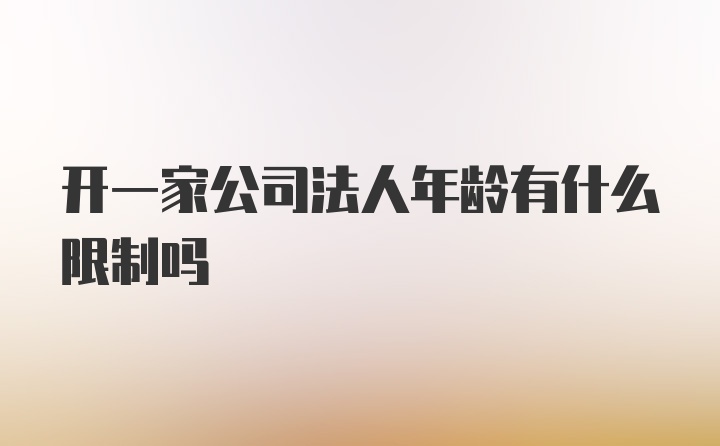 开一家公司法人年龄有什么限制吗